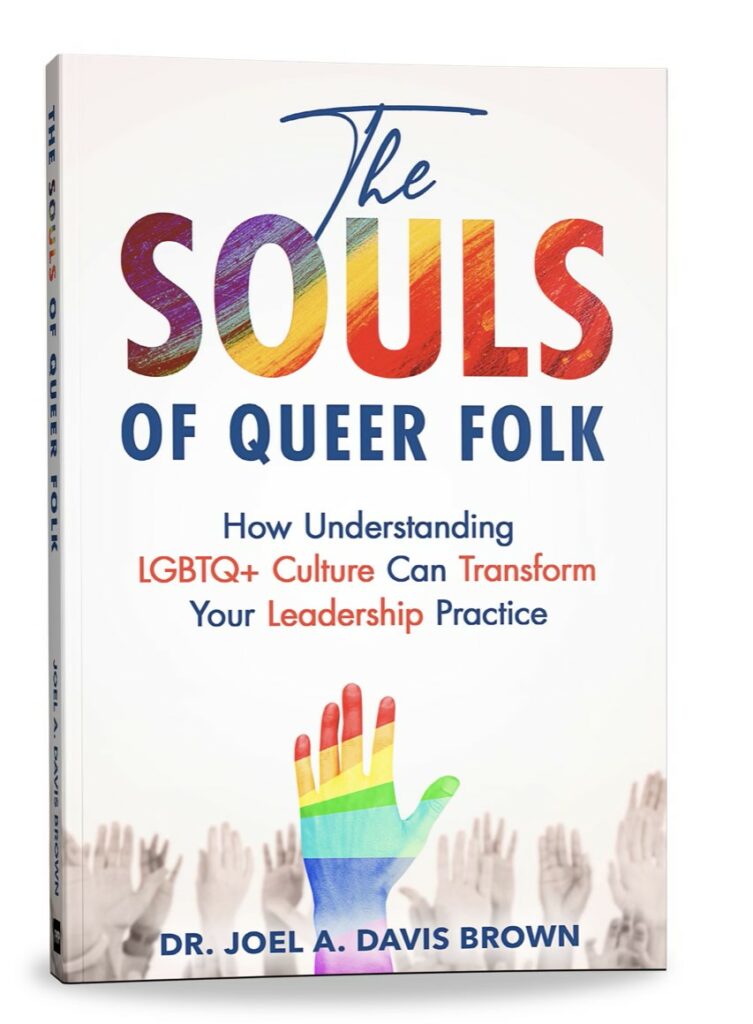 THE SOULS OF QUEER FOLK

JOEL A. DAVIS BROWN

The
SOULS
OF QUEER FOLK

How Understanding LGBTQ+ Culture Can Transform Your Leadership Practice

DR. JOEL A. DAVIS BROWN